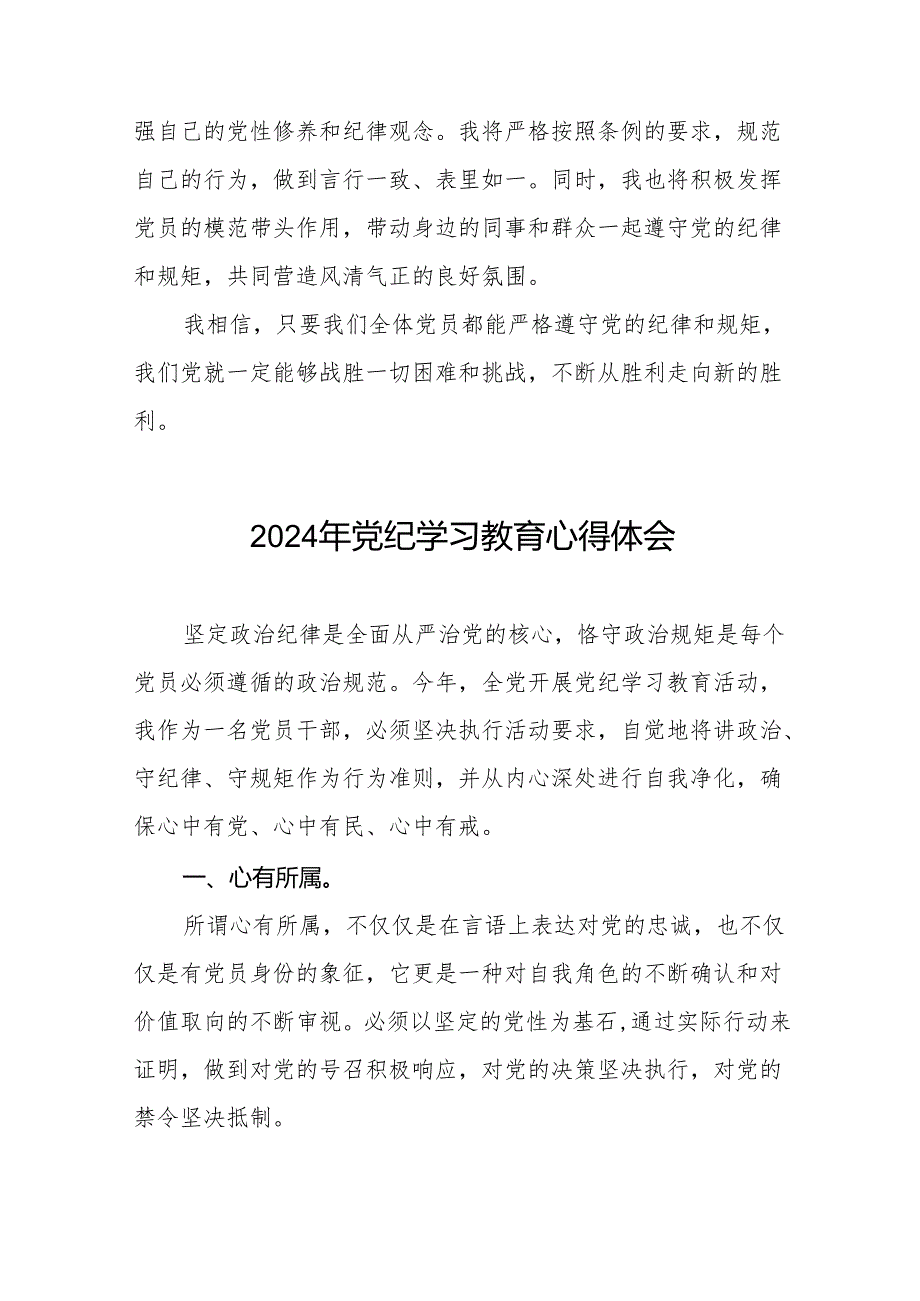 强自己的党性修养和纪律观念。我将严格按照条例的要求，规范自己的行为，做到言行一致、表里如一。同时，我也将积极发挥党员的模范带头作用，带动身边的同事和群众一起遵守党的纪律和规矩，共同营造风清气正的良好氛围。

我相信，只要我们全体党员都能严格遵守党的纪律和规矩，我们党就一定能够战胜一切困难和挑战，不断从胜利走向新的胜利。

2024年党纪学习教育心得体会

坚定政治纪律是全面从严治党的核心，恪守政治规矩是每个党员必须遵循的政治规范。今年，全党开展党纪学习教育活动，我作为一名党员干部，必须坚决执行活动要求，自觉地将讲政治、守纪律、守规矩作为行为准则，并从内心深处进行自我净化，确保心中有党、心中有民、心中有戒。

一、心有所属。

所谓心有所属，不仅仅是在言语上表达对党的忠诚，也不仅仅是有党员身份的象征，它更是一种对自我角色的不断确认和对价值取向的不断审视。必须以坚定的党性为基石,通过实际行动来证明，做到对党的号召积极响应，对党的决策坚决执行，对党的禁令坚决抵制。